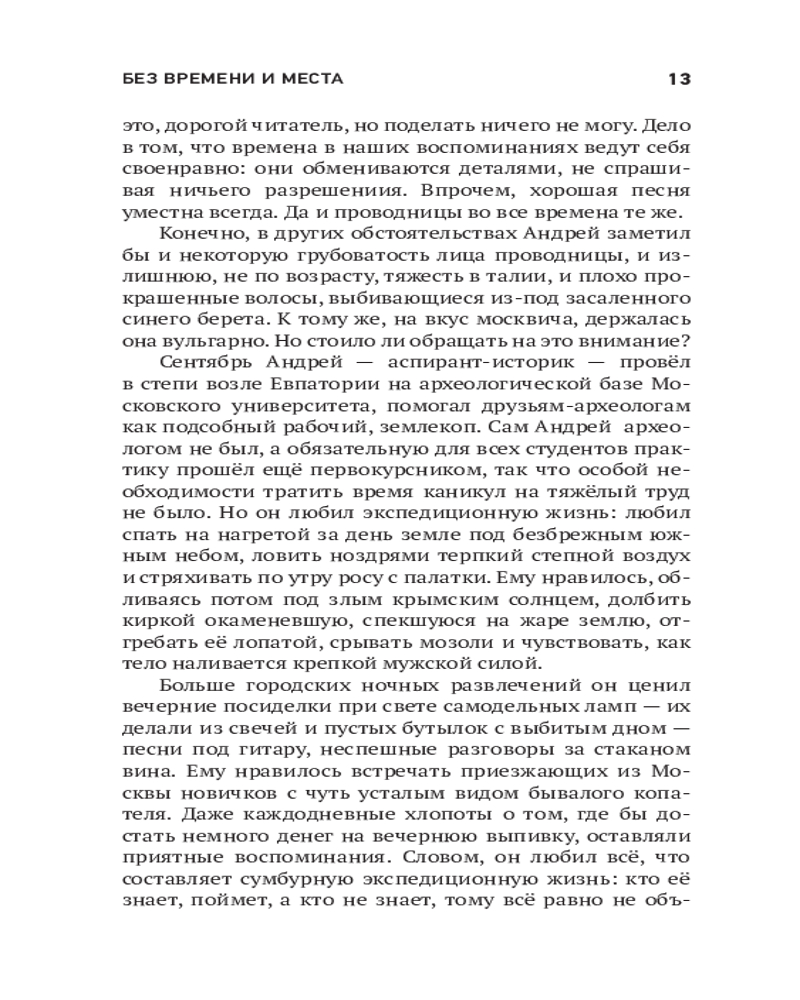 БЕЗ ВРЕМЕНИ И МЕСТА 13

это, дорогой читатель, но поделать ничего не могу. Дело в том, что времена в наших воспоминаниях ведут себя своенравно: они обмениваются деталями, не спрашивая ничьего разрешениия. Впрочем, хорошая песня уместна всегда. Да и проводницы во все времена те же.

Конечно, в других обстоятельствах Андрей заметил бы и некоторую грубоватость лица проводницы, и излишнюю, не по возрасту, тяжесть в талии, и плохо прокрашенные волосы, выбивающиеся из-под засаленного синего берета. К тому же, на вкус москвича, держалась она вульгарно. Но стоило ли обращать на это внимание?

Сентябрь Андрей — аспирант-историк — провёл в степи возле Евпатории на археологической базе Московского университета, помогал друзьям-археологам как подсобный рабочий, землекоп. Сам Андрей археологом не был, а обязательную для всех студентов практику прошёл ещё первокурсником, так что особой необходимости тратить время каникул на тяжёлый труд не было. Но он любил экспедиционную жизнь: любил спать на нагретой за день земле под безбрежным южным небом, ловить ноздрями терпкий степной воздух и стряхивать по утру росу с палатки. Ему нравилось, обливаясь потом под злым крымским солнцем, долбить киркой окаменевшую, спекшуюся на жаре землю, отгребать её лопатой, срывать мозоли и чувствовать, как тело наливается крепкой мужской силой.

Больше городских ночных развлечений он ценил вечерние посиделки при свете самодельных ламп — их делали из свечей и пустых бутылок с выбитым дном — песни под гитару, неспешные разговоры за стаканом вина. Ему нравилось встречать приезжающих из Москвы новичков с чуть усталым видом бывалого копателя. Даже каждодневные хлопоты о том, где бы достать немного денег на вечернюю выпивку, оставляли приятные воспоминания. Словом, он любил всё, что составляет сумбурную экспедиционную жизнь: кто её знает, поймет, а кто не знает, тому всё равно не объ-